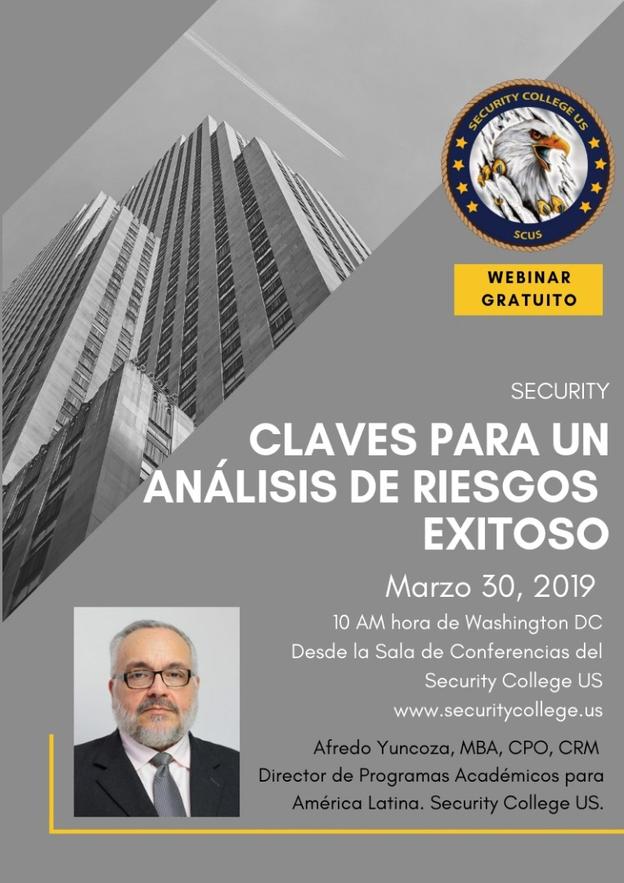 SECURITY COLLEGE US
SCUS

WEBINAR GRATUITO

SECURITY

CLAVES PARA UN ANÁLISIS DE RIESGOS EXITOSO

Marzo 30, 2019

10 AM hora de Washington DC
Desde la Sala de Conferencias del Security College US
www.securitycollege.us

Afredo Yuncoza, MBA, CPO, CRM
Director de Programas Académicos para América Latina. Security College US.